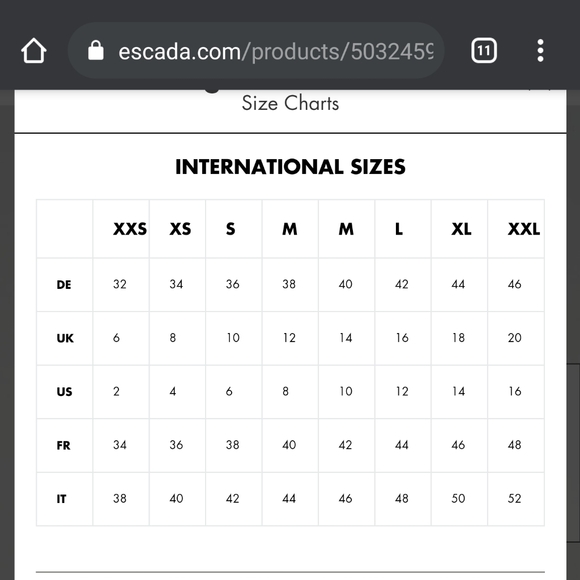 escada.com/products/5032459

11

Size Charts

INTERNATIONAL SIZES

| | XXS | XS | S | M | M | L | XL | XXL |
|---|---|---|---|---|---|---|---|---|
| DE | 32 | 34 | 36 | 38 | 40 | 42 | 44 | 46 |
| UK | 6 | 8 | 10 | 12 | 14 | 16 | 18 | 20 |
| US | 2 | 4 | 6 | 8 | 10 | 12 | 14 | 16 |
| FR | 34 | 36 | 38 | 40 | 42 | 44 | 46 | 48 |
| IT | 38 | 40 | 42 | 44 | 46 | 48 | 50 | 52 |